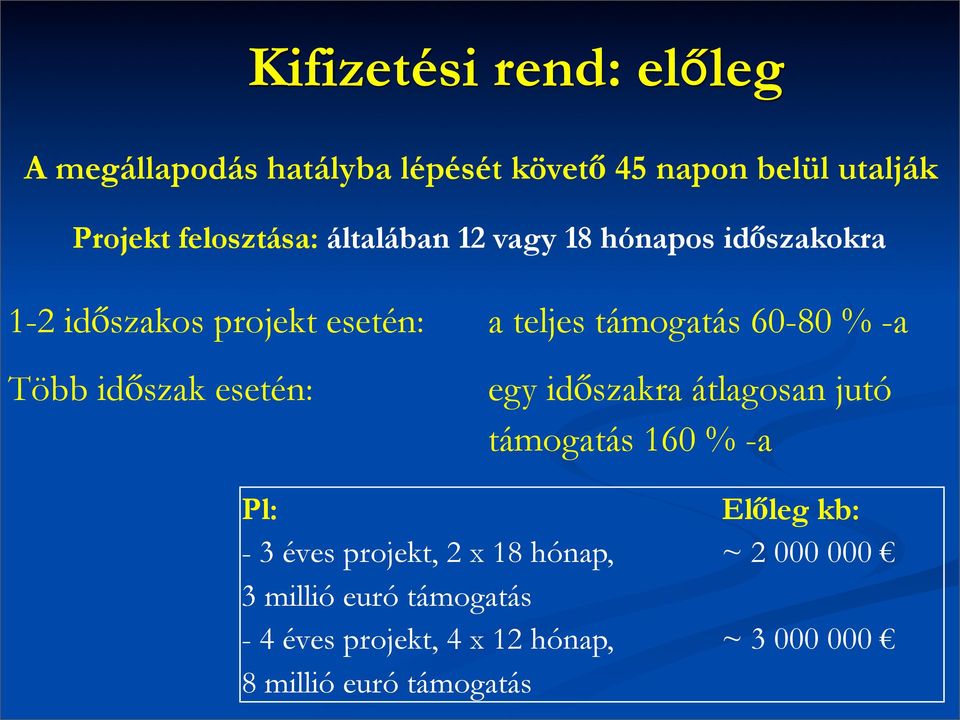 Kifizetési rend: előleg

A megállapodás hatályba lépését követő 45 napon belül utalják

Projekt felosztása: általában 12 vagy 18 hónapos időszakokra

1-2 időszakos projekt esetén: a teljes támogatás 60-80 % -a

Több időszak esetén: egy időszakra átlagosan jutó támogatás 160 % -a

| Pl: | Előleg kb: |
|---|---|
| - 3 éves projekt, 2 x 18 hónap, 3 millió euró támogatás | ~ 2 000 000 € |
| - 4 éves projekt, 4 x 12 hónap, 8 millió euró támogatás | ~ 3 000 000 € |